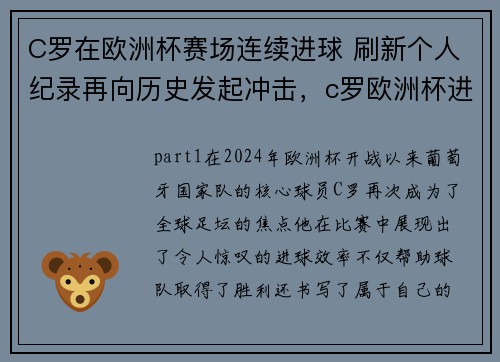 C罗在欧洲杯赛场连续进球 刷新个人纪录再向历史发起冲击，c罗欧洲杯进

part1在2024年欧洲杯开战以来葡萄牙国家队的核心球员C罗再次成为了全球足坛的焦点他在比赛中展现出了令人惊叹的进球效率不仅帮助球队取得了胜利还书写了属于自己的